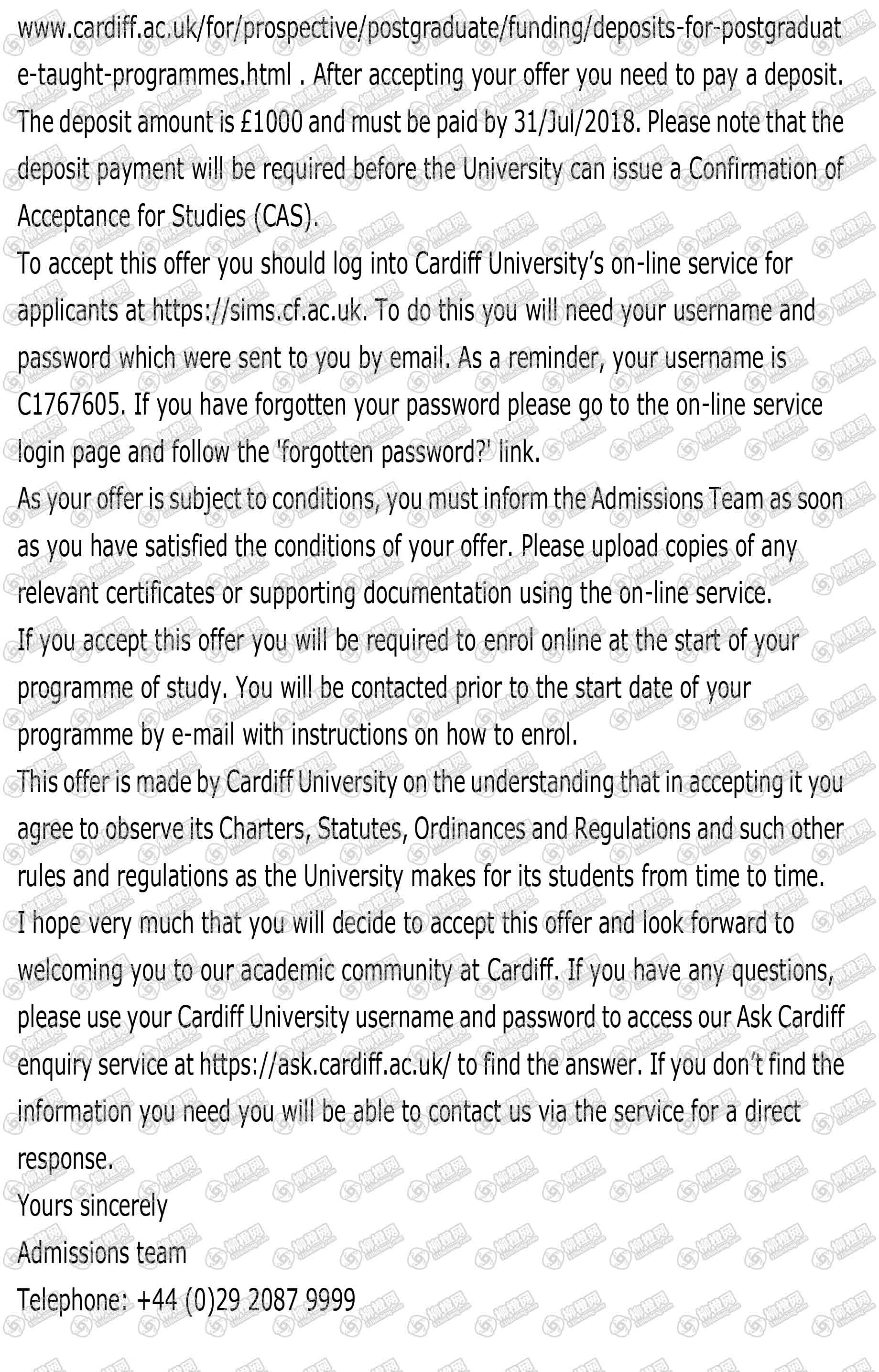 www.cardiff.ac.uk/for/prospective/postgraduate/funding/deposits-for-postgraduate-taught-programmes.html . After accepting your offer you need to pay a deposit. The deposit amount is £1000 and must be paid by 31/Jul/2018. Please note that the deposit payment will be required before the University can issue a Confirmation of Acceptance for Studies (CAS).
To accept this offer you should log into Cardiff University's on-line service for applicants at https://sims.cf.ac.uk. To do this you will need your username and password which were sent to you by email. As a reminder, your username is C1767605. If you have forgotten your password please go to the on-line service login page and follow the 'forgotten password?' link.
As your offer is subject to conditions, you must inform the Admissions Team as soon as you have satisfied the conditions of your offer. Please upload copies of any relevant certificates or supporting documentation using the on-line service.
If you accept this offer you will be required to enrol online at the start of your programme of study. You will be contacted prior to the start date of your programme by e-mail with instructions on how to enrol.
This offer is made by Cardiff University on the understanding that in accepting it you agree to observe its Charters, Statutes, Ordinances and Regulations and such other rules and regulations as the University makes for its students from time to time.
I hope very much that you will decide to accept this offer and look forward to welcoming you to our academic community at Cardiff. If you have any questions, please use your Cardiff University username and password to access our Ask Cardiff enquiry service at https://ask.cardiff.ac.uk/ to find the answer. If you don't find the information you need you will be able to contact us via the service for a direct response.
Yours sincerely
Admissions team
Telephone: +44 (0)29 2087 9999